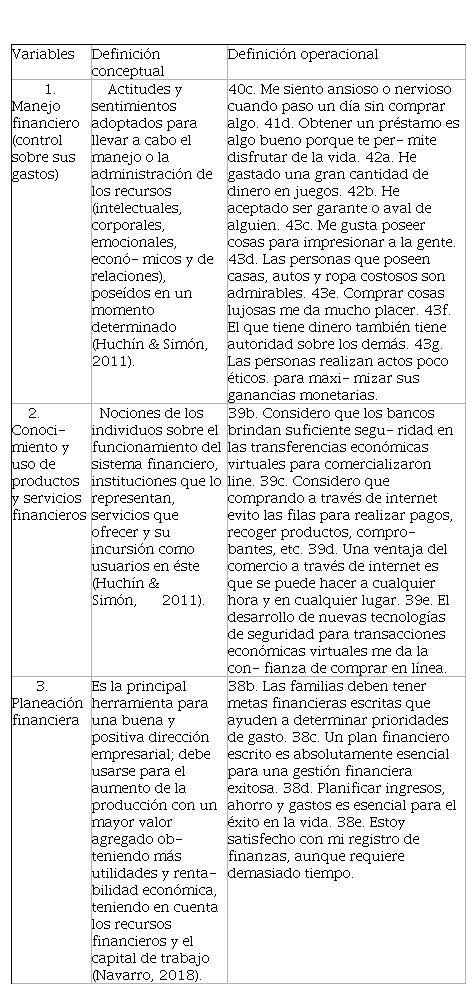 | Variables | Definición conceptual | Definición operacional |
|---|---|---|
| 1. Manejo financiero (control sobre sus gastos) | Actitudes y sentimientos adoptados para llevar a cabo el manejo o la administración de los recursos (intelectuales, corporales, emocionales, econó- micos y de relaciones), poseídos en un momento determinado (Huchín & Simón, 2011). | 40c. Me siento ansioso o nervioso cuando paso un día sin comprar algo. 41d. Obtener un préstamo es algo bueno porque te per- mite disfrutar de la vida. 42a. He gastado una gran cantidad de dinero en juegos. 42b. He aceptado ser garante o aval de alguien. 43c. Me gusta poseer cosas para impresionar a la gente. 43d. Las personas que poseen casas, autos y ropa costosos son admirables. 43e. Comprar cosas lujosas me da mucho placer. 43f. El que tiene dinero también tiene autoridad sobre los demás. 43g. Las personas realizan actos poco éticos. para maxi- mizar sus ganancias monetarias. |
| 2. Conocimiento y uso de productos y servicios financieros | Nociones de los individuos sobre el funcionamiento del sistema financiero, instituciones que lo representan, servicios que ofrecer y su incursión como usuarios en éste (Huchín & Simón, 2011). | 39b. Considero que los bancos brindan suficiente segu- ridad en las transferencias económicas virtuales para comercializaron line. 39c. Considero que comprando a través de internet evito las filas para realizar pagos, recoger productos, compro- bantes, etc. 39d. Una ventaja del comercio a través de internet es que se puede hacer a cualquier hora y en cualquier lugar. 39e. El desarrollo de nuevas tecnologías de seguridad para transacciones económicas virtuales me da la con- fianza de comprar en línea. |
| 3. Planeación financiera | Es la principal herramienta para una buena y positiva dirección empresarial; debe usarse para el aumento de la producción con un mayor valor agregado ob- teniendo más utilidades y renta- bilidad económica, teniendo en cuenta los recursos financieros y el capital de trabajo (Navarro, 2018). | 38b. Las familias deben tener metas financieras escritas que ayuden a determinar prioridades de gasto. 38c. Un plan financiero escrito es absolutamente esencial para una gestión financiera exitosa. 38d. Planificar ingresos, ahorro y gastos es esencial para el éxito en la vida. 38e. Estoy satisfecho con mi registro de finanzas, aunque requiere demasiado tiempo. |